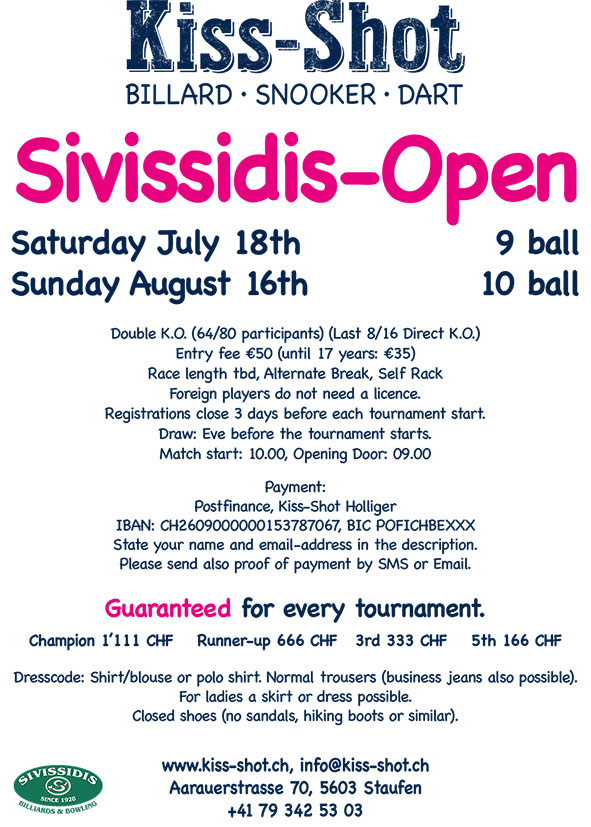 Kiss-Shot
BILLARD · SNOOKER · DART

Sivissidis-Open

Saturday July 18th 9 ball
Sunday August 16th 10 ball

Double K.O. (64/80 participants) (Last 8/16 Direct K.O.)
Entry fee €50 (until 17 years: €35)
Race length tbd, Alternate Break, Self Rack
Foreign players do not need a licence.
Registrations close 3 days before each tournament start.
Draw: Eve before the tournament starts.
Match start: 10.00, Opening Door: 09.00

Payment:
Postfinance, Kiss-Shot Holliger
IBAN: CH2609000000153787067, BIC POFICHBEXXX
State your name and email-address in the description.
Please send also proof of payment by SMS or Email.

Guaranteed for every tournament.

Champion 1'111 CHF Runner-up 666 CHF 3rd 333 CHF 5th 166 CHF

Dresscode: Shirt/blouse or polo shirt. Normal trousers (business jeans also possible).
For ladies a skirt or dress possible.
Closed shoes (no sandals, hiking boots or similar).

SIVISSIDIS
SINCE 1928
BILLIARDS & BOWLING

www.kiss-shot.ch, info@kiss-shot.ch
Aarauerstrasse 70, 5603 Staufen
+41 79 342 53 03